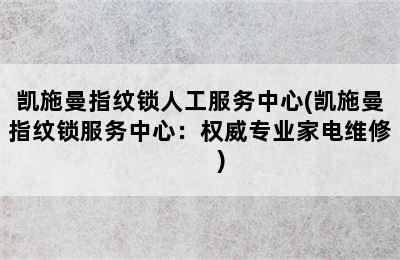 凯施曼指纹锁人工服务中心(凯施曼指纹锁服务中心：权威专业家电维修)